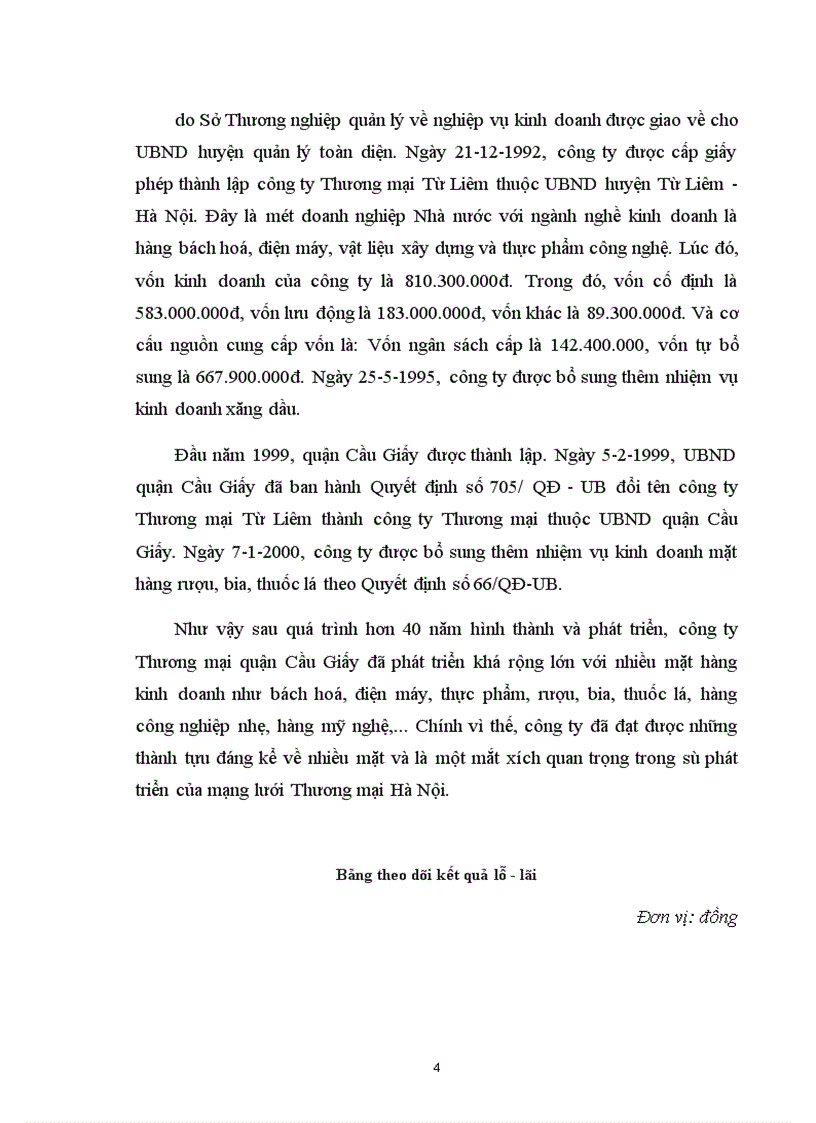 do Sở Thương nghiệp quản lý về nghiệp vụ kinh doanh được giao về cho UBND huyện quản lý toàn diện. Ngày 21-12-1992, công ty được cấp giấy phép thành lập công ty Thương mại Từ Liêm thuộc UBND huyện Từ Liêm - Hà Nội. Đây là mét doanh nghiệp Nhà nước với ngành nghề kinh doanh là hàng bách hoá, điện máy, vật liệu xây dựng và thực phẩm công nghệ. Lúc đó, vốn kinh doanh của công ty là 810.300.000đ. Trong đó, vốn cố định là 583.000.000đ, vốn lưu động là 183.000.000đ, vốn khác là 89.300.000đ. Và cơ cấu nguồn cung cấp vốn là: Vốn ngân sách cấp là 142.400.000, vốn tự bổ sung là 667.900.000đ. Ngày 25-5-1995, công ty được bổ sung thêm nhiệm vụ kinh doanh xăng dầu.

Đầu năm 1999, quận Cầu Giấy được thành lập. Ngày 5-2-1999, UBND quận Cầu Giấy đã ban hành Quyết định số 705/ QĐ - UB đổi tên công ty Thương mại Từ Liêm thành công ty Thương mại thuộc UBND quận Cầu Giấy. Ngày 7-1-2000, công ty được bổ sung thêm nhiệm vụ kinh doanh mặt hàng rượu, bia, thuốc lá theo Quyết định số 66/QĐ-UB.

Như vậy sau quá trình hơn 40 năm hình thành và phát triển, công ty Thương mại quận Cầu Giấy đã phát triển khá rộng lớn với nhiều mặt hàng kinh doanh như bách hoá, điện máy, thực phẩm, rượu, bia, thuốc lá, hàng công nghiệp nhẹ, hàng mỹ nghệ,... Chính vì thế, công ty đã đạt được những thành tựu đáng kể về nhiều mặt và là một mắt xích quan trọng trong sù phát triển của mạng lưới Thương mại Hà Nội.

Bảng theo dõi kết quả lỗ - lãi

Đơn vị: đồng

4